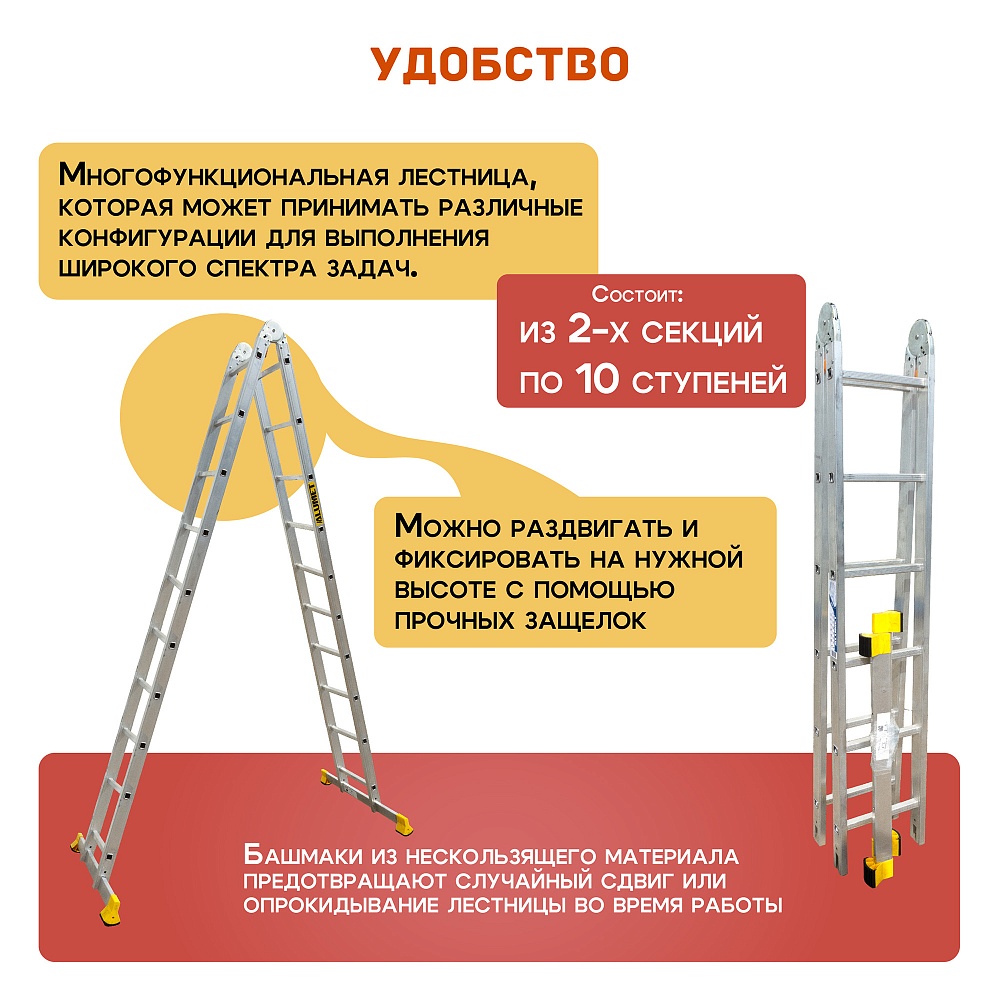 УДОБСТВО

Многофункциональная лестница, которая может принимать различные конфигурации для выполнения широкого спектра задач.

Состоит:
из 2-х секций
по 10 ступеней

Можно раздвигать и фиксировать на нужной высоте с помощью прочных защелок

Башмаки из нескользящего материала предотвращают случайный сдвиг или опрокидывание лестницы во время работы